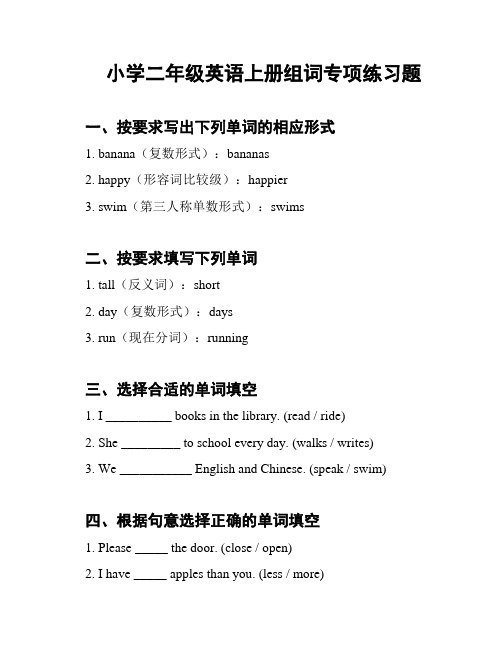 小学二年级英语上册组词专项练习题

一、按要求写出下列单词的相应形式

1. banana（复数形式）：bananas

2. happy（形容词比较级）：happier

3. swim（第三人称单数形式）：swims

二、按要求填写下列单词

1. tall（反义词）：short

2. day（复数形式）：days

3. run（现在分词）：running

三、选择合适的单词填空

1. I __________ books in the library. (read / ride)

2. She _________ to school every day. (walks / writes)

3. We ___________ English and Chinese. (speak / swim)

四、根据句意选择正确的单词填空

1. Please _____ the door. (close / open)

2. I have _____ apples than you. (less / more)